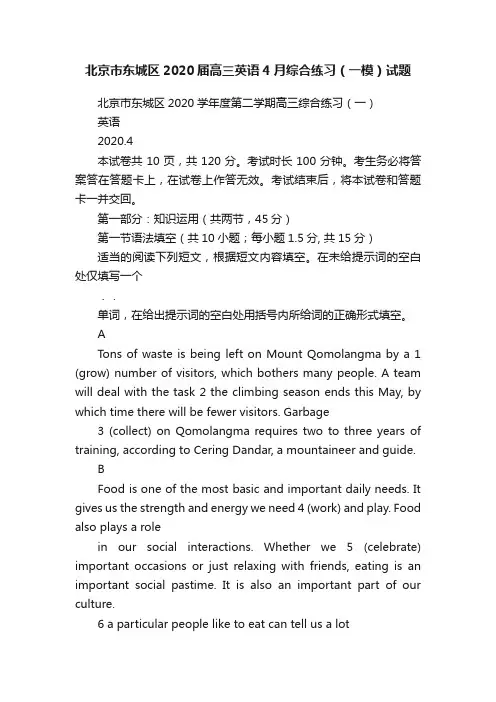 北京市东城区2020届高三英语4月综合练习（一模）试题

北京市东城区2020学年度第二学期高三综合练习（一）

英语

2020.4

本试卷共10页，共120分。考试时长100分钟。考生务必将答案答在答题卡上，在试卷上作答无效。考试结束后，将本试卷和答题卡一并交回。

第一部分：知识运用（共两节，45分）

第一节语法填空（共10小题；每小题1.5分, 共15分）

适当的阅读下列短文，根据短文内容填空。在未给提示词的空白处仅填写一个

. .

单词，在给出提示词的空白处用括号内所给词的正确形式填空。

A

Tons of waste is being left on Mount Qomolangma by a 1 (grow) number of visitors, which bothers many people. A team will deal with the task 2 the climbing season ends this May, by which time there will be fewer visitors. Garbage

3 (collect) on Qomolangma requires two to three years of training, according to Cering Dandar, a mountaineer and guide.

B

Food is one of the most basic and important daily needs. It gives us the strength and energy we need 4 (work) and play. Food also plays a role

in our social interactions. Whether we 5 (celebrate) important occasions or just relaxing with friends, eating is an important social pastime. It is also an important part of our culture.

6 a particular people like to eat can tell us a lot